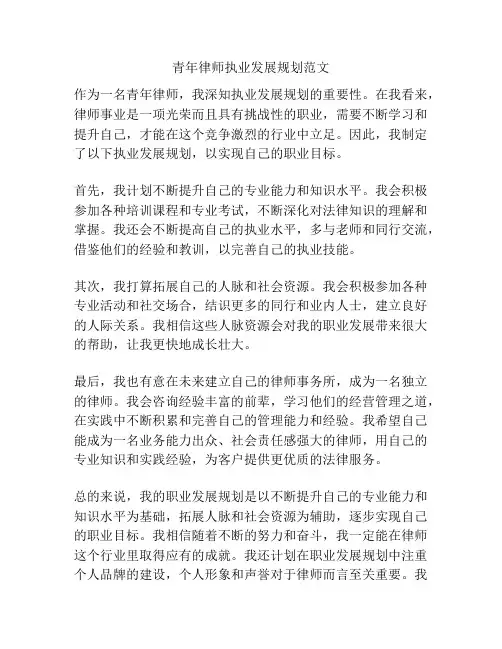 青年律师执业发展规划范文

作为一名青年律师，我深知执业发展规划的重要性。在我看来，律师事业是一项光荣而且具有挑战性的职业，需要不断学习和提升自己，才能在这个竞争激烈的行业中立足。因此，我制定了以下执业发展规划，以实现自己的职业目标。

首先，我计划不断提升自己的专业能力和知识水平。我会积极参加各种培训课程和专业考试，不断深化对法律知识的理解和掌握。我还会不断提高自己的执业水平，多与老师和同行交流，借鉴他们的经验和教训，以完善自己的执业技能。

其次，我打算拓展自己的人脉和社会资源。我会积极参加各种专业活动和社交场合，结识更多的同行和业内人士，建立良好的人际关系。我相信这些人脉资源会对我的职业发展带来很大的帮助，让我更快地成长壮大。

最后，我也有意在未来建立自己的律师事务所，成为一名独立的律师。我会咨询经验丰富的前辈，学习他们的经营管理之道，在实践中不断积累和完善自己的管理能力和经验。我希望自己能成为一名业务能力出众、社会责任感强大的律师，用自己的专业知识和实践经验，为客户提供更优质的法律服务。

总的来说，我的职业发展规划是以不断提升自己的专业能力和知识水平为基础，拓展人脉和社会资源为辅助，逐步实现自己的职业目标。我相信随着不断的努力和奋斗，我一定能在律师这个行业里取得应有的成就。我还计划在职业发展规划中注重个人品牌的建设，个人形象和声誉对于律师而言至关重要。我